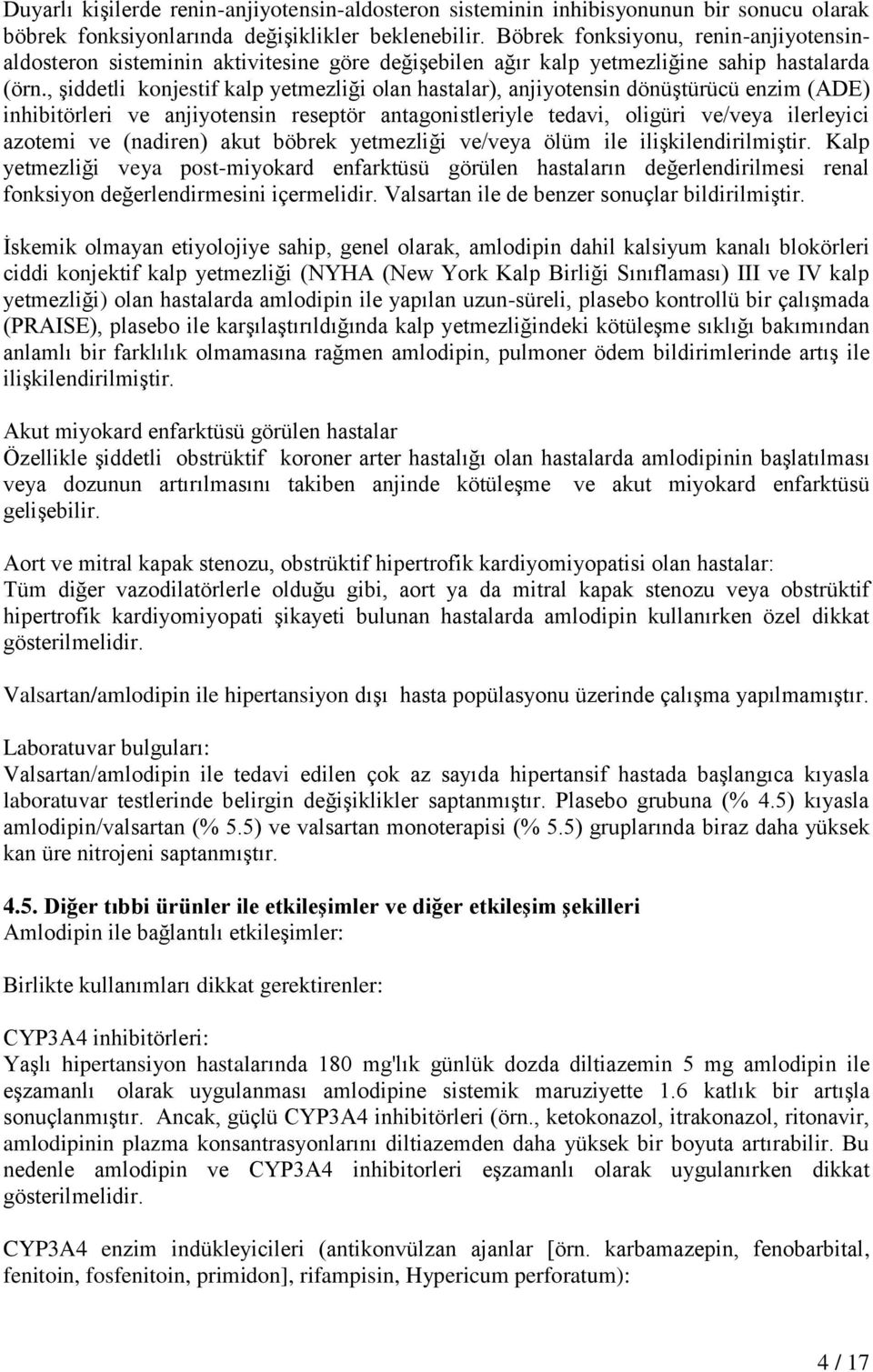 Duyarlı kişilerde renin-anjiyotensin-aldosteron sisteminin inhibisyonunun bir sonucu olarak böbrek fonksiyonlarında değişiklikler beklenebilir. Böbrek fonksiyonu, renin-anjiyotensin-aldosteron sisteminin aktivitesine göre değişebilen ağır kalp yetmezliğine sahip hastalarda (örn., şiddetli konjestif kalp yetmezliği olan hastalar), anjiyotensin dönüştürücü enzim (ADE) inhibitörleri ve anjiyotensin reseptör antagonistleriyle tedavi, oligüri ve/veya ilerleyici azotemi ve (nadiren) akut böbrek yetmezliği ve/veya ölüm ile ilişkilendirilmiştir. Kalp yetmezliği veya post-miyokard enfarktüsü görülen hastaların değerlendirilmesi renal fonksiyon değerlendirmesini içermelidir. Valsartan ile de benzer sonuçlar bildirilmiştir.

İskemik olmayan etiyolojiye sahip, genel olarak, amlodipin dahil kalsiyum kanalı blokörleri ciddi konjektif kalp yetmezliği (NYHA (New York Kalp Birliği Sınıflaması) III ve IV kalp yetmezliği) olan hastalarda amlodipin ile yapılan uzun-süreli, plasebo kontrollü bir çalışmada (PRAISE), plasebo ile karşılaştırıldığında kalp yetmezliğindeki kötüleşme sıklığı bakımından anlamlı bir farklılık olmamasına rağmen amlodipin, pulmoner ödem bildirimlerinde artış ile ilişkilendirilmiştir.

Akut miyokard enfarktüsü görülen hastalar
Özellikle şiddetli obstrüktif koroner arter hastalığı olan hastalarda amlodipinin başlatılması veya dozunun artırılmasını takiben anjinde kötüleşme ve akut miyokard enfarktüsü gelişebilir.

Aort ve mitral kapak stenozu, obstrüktif hipertrofik kardiyomiyopatisi olan hastalar:
Tüm diğer vazodilatörlerle olduğu gibi, aort ya da mitral kapak stenozu veya obstrüktif hipertrofik kardiyomiyopati şikayeti bulunan hastalarda amlodipin kullanırken özel dikkat gösterilmelidir.

Valsartan/amlodipin ile hipertansiyon dışı hasta popülasyonu üzerinde çalışma yapılmamıştır.

Laboratuvar bulguları:
Valsartan/amlodipin ile tedavi edilen çok az sayıda hipertansif hastada başlangıca kıyasla laboratuvar testlerinde belirgin değişiklikler saptanmıştır. Plasebo grubuna (% 4.5) kıyasla amlodipin/valsartan (% 5.5) ve valsartan monoterapisi (% 5.5) gruplarında biraz daha yüksek kan üre nitrojeni saptanmıştır.

4.5. Diğer tıbbi ürünler ile etkileşimler ve diğer etkileşim şekilleri
Amlodipin ile bağlantılı etkileşimler:

Birlikte kullanımları dikkat gerektirenler:

CYP3A4 inhibitörleri:
Yaşlı hipertansiyon hastalarında 180 mg'lık günlük dozda diltiazemin 5 mg amlodipin ile eşzamanlı olarak uygulanması amlodipine sistemik maruziyette 1.6 katlık bir artışla sonuçlanmıştır. Ancak, güçlü CYP3A4 inhibitörleri (örn., ketokonazol, itrakonazol, ritonavir, amlodipinin plazma konsantrasyonlarını diltiazemden daha yüksek bir boyuta artırabilir. Bu nedenle amlodipin ve CYP3A4 inhibitorleri eşzamanlı olarak uygulanırken dikkat gösterilmelidir.

CYP3A4 enzim indükleyicileri (antikonvülzan ajanlar [örn. karbamazepin, fenobarbital, fenitoin, fosfenitoin, primidon], rifampisin, Hypericum perforatum):

4 / 17